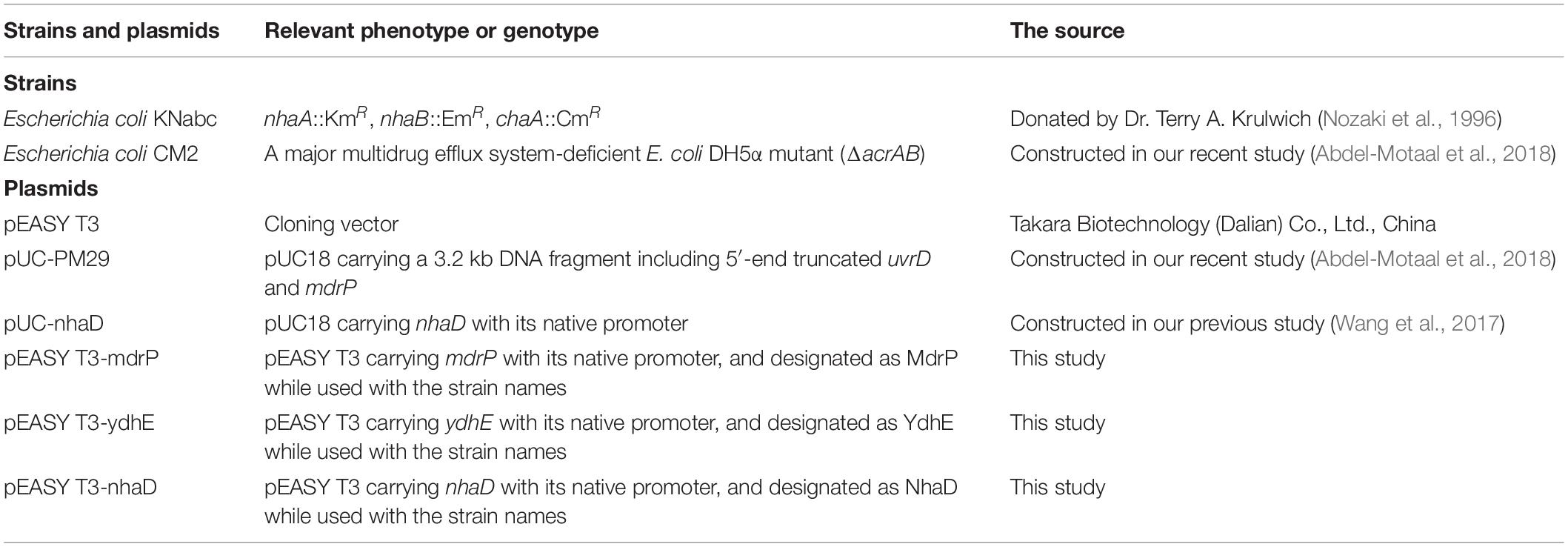 | Strains and plasmids | Relevant phenotype or genotype | The source |
|---|---|---|
| **Strains** | | |
| Escherichia coli KNabc | nhaA::Km$^R$, nhaB::Em$^R$, chaA::Cm$^R$ | Donated by Dr. Terry A. Krulwich (Nozaki et al., 1996) |
| Escherichia coli CM2 | A major multidrug efflux system-deficient E. coli DH5α mutant (ΔacrAB) | Constructed in our recent study (Abdel-Motaal et al., 2018) |
| **Plasmids** | | |
| pEASY T3 | Cloning vector | Takara Biotechnology (Dalian) Co., Ltd., China |
| pUC-PM29 | pUC18 carrying a 3.2 kb DNA fragment including 5′-end truncated uvrD and mdrP | Constructed in our recent study (Abdel-Motaal et al., 2018) |
| pUC-nhaD | pUC18 carrying nhaD with its native promoter | Constructed in our previous study (Wang et al., 2017) |
| pEASY T3-mdrP | pEASY T3 carrying mdrP with its native promoter, and designated as MdrP while used with the strain names | This study |
| pEASY T3-ydhE | pEASY T3 carrying ydhE with its native promoter, and designated as YdhE while used with the strain names | This study |
| pEASY T3-nhaD | pEASY T3 carrying nhaD with its native promoter, and designated as NhaD while used with the strain names | This study |